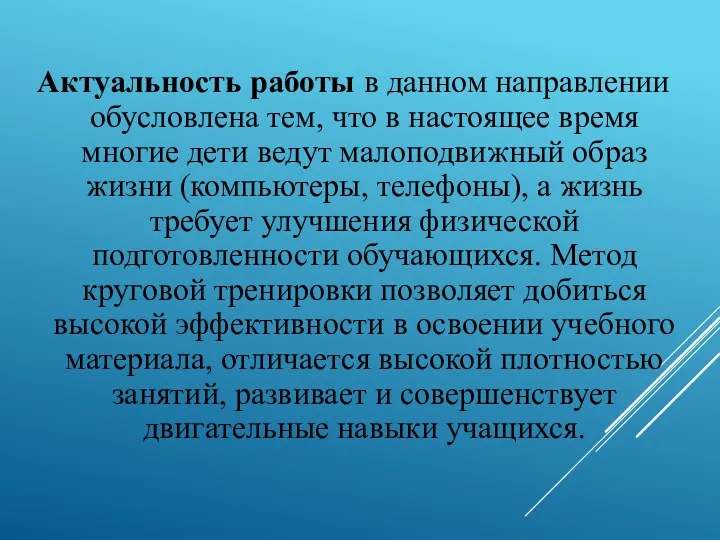 Актуальность работы в данном направлении обусловлена тем, что в настоящее время многие дети ведут малоподвижный образ жизни (компьютеры, телефоны), а жизнь требует улучшения физической подготовленности обучающихся. Метод круговой тренировки позволяет добиться высокой эффективности в освоении учебного материала, отличается высокой плотностью занятий, развивает и совершенствует двигательные навыки учащихся.